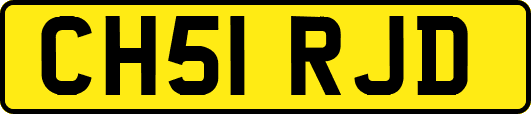 CH51 RJD